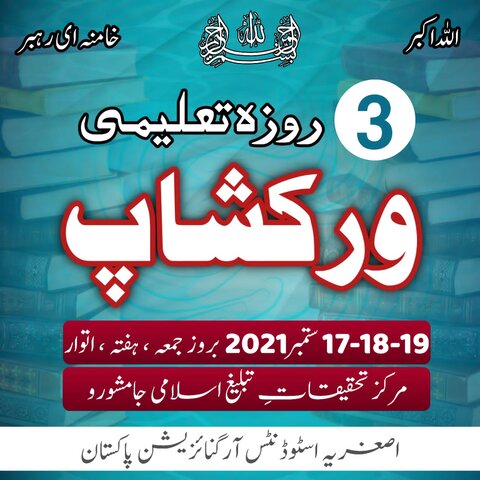 اللہ اکبر

بسم اللہ الرحمن الرحیم

خامنہ ای رہبر

3 روزہ تعلیمی

ورکشاپ

17-18-19 ستمبر 2021 بروز جمعہ، ہفتہ، اتوار

مرکز تحقیقاتِ تبلیغ اسلامی جامشورو

اصغریہ اسٹوڈنٹس آرگنائزیشن پاکستان